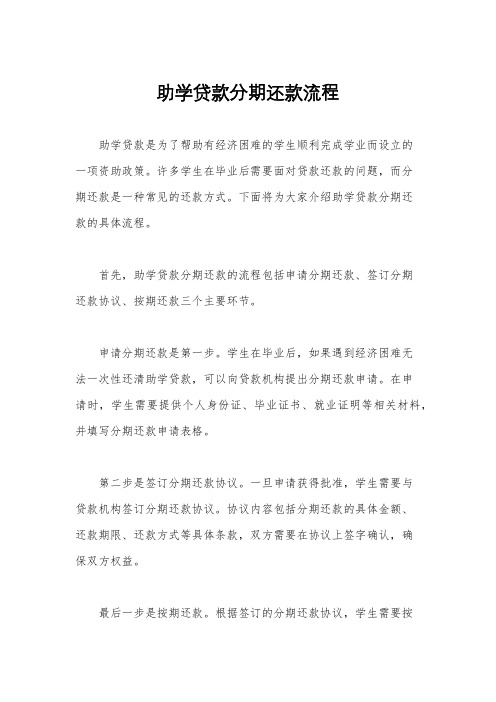 助学贷款分期还款流程

助学贷款是为了帮助有经济困难的学生顺利完成学业而设立的一项资助政策。许多学生在毕业后需要面对贷款还款的问题，而分期还款是一种常见的还款方式。下面将为大家介绍助学贷款分期还款的具体流程。

首先，助学贷款分期还款的流程包括申请分期还款、签订分期还款协议、按期还款三个主要环节。

申请分期还款是第一步。学生在毕业后，如果遇到经济困难无法一次性还清助学贷款，可以向贷款机构提出分期还款申请。在申请时，学生需要提供个人身份证、毕业证书、就业证明等相关材料，并填写分期还款申请表格。

第二步是签订分期还款协议。一旦申请获得批准，学生需要与贷款机构签订分期还款协议。协议内容包括分期还款的具体金额、还款期限、还款方式等具体条款，双方需要在协议上签字确认，确保双方权益。

最后一步是按期还款。根据签订的分期还款协议，学生需要按